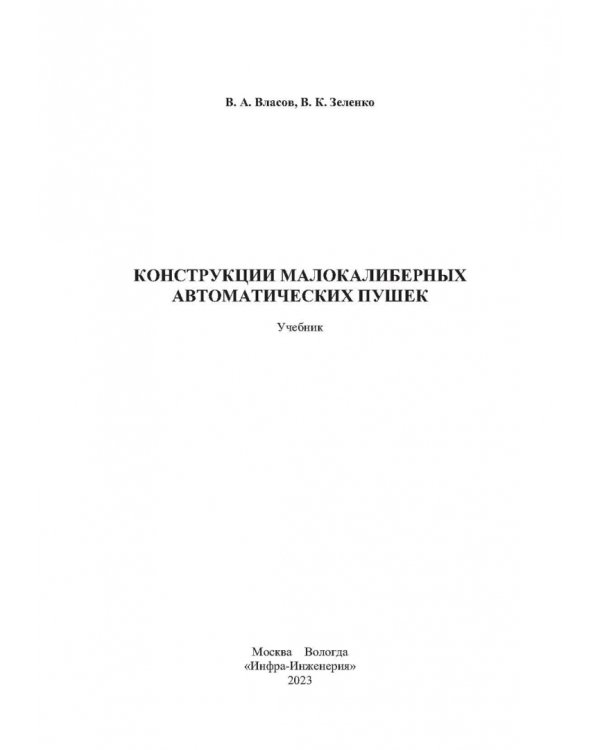 В. А. Власов, В. К. Зеленко

КОНСТРУКЦИИ МАЛОКАЛИБЕРНЫХ АВТОМАТИЧЕСКИХ ПУШЕК

Учебник

Москва Вологда
«Инфра-Инженерия»
2023